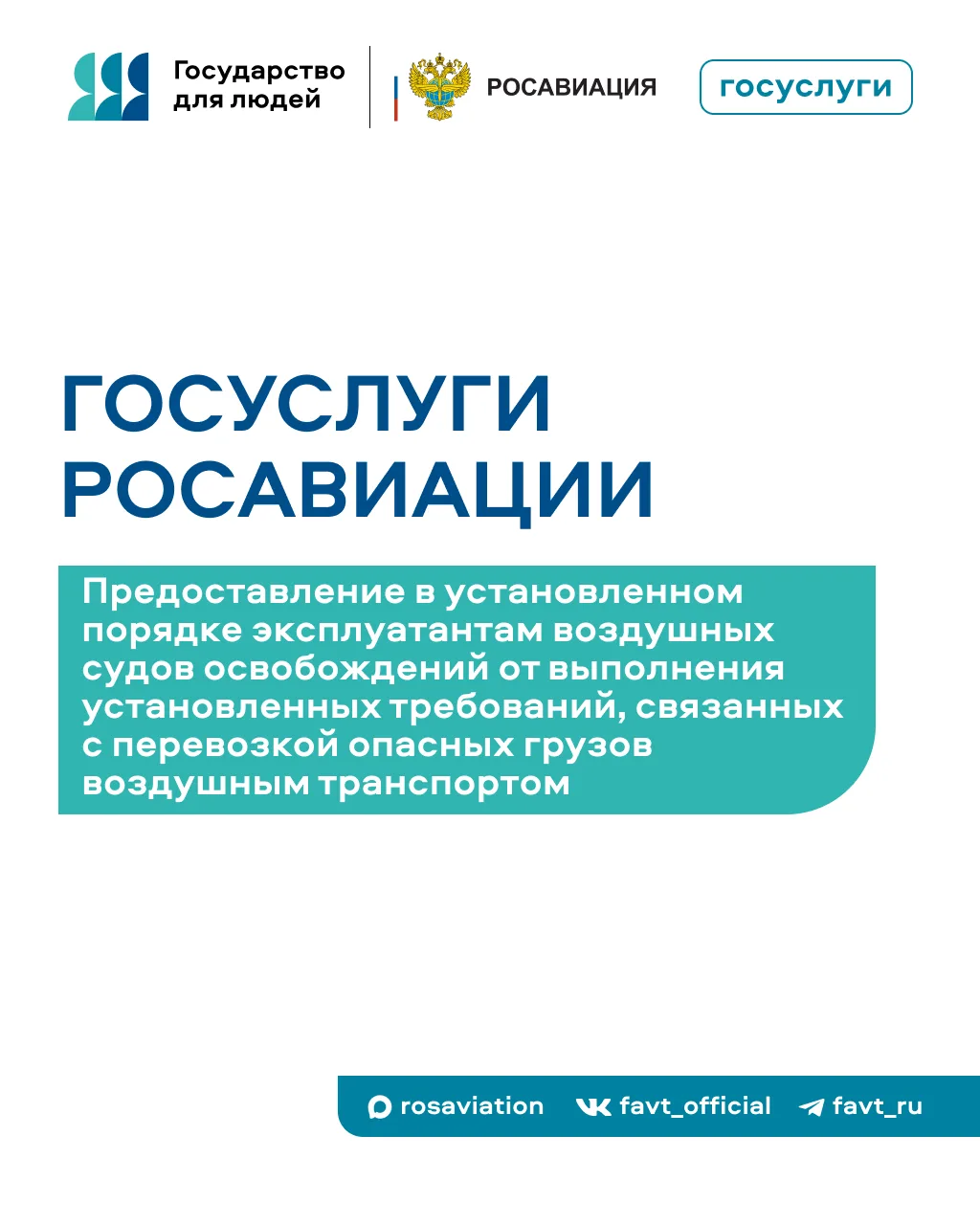 Государство для людей

РОСАВИАЦИЯ

госуслуги

ГОСУСЛУГИ РОСАВИАЦИИ

Предоставление в установленном порядке эксплуатантам воздушных судов освобождений от выполнения установленных требований, связанных с перевозкой опасных грузов воздушным транспортом

rosaviation favt_official favt_ru